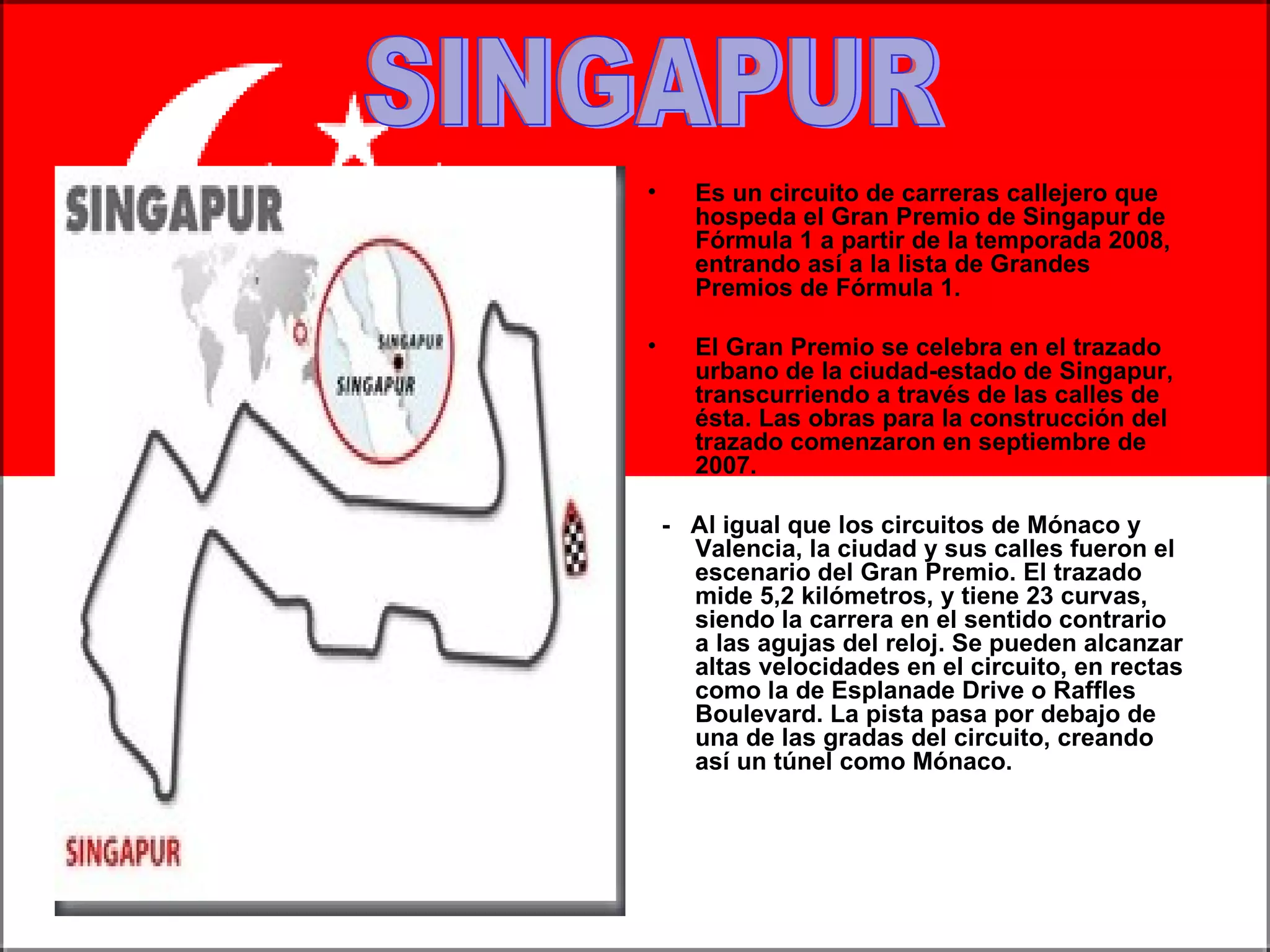 SINGAPUR

SINGAPUR

SINGAPUR

SINGAPUR

SINGAPUR

• Es un circuito de carreras callejero que hospeda el Gran Premio de Singapur de Fórmula 1 a partir de la temporada 2008, entrando así a la lista de Grandes Premios de Fórmula 1.

• El Gran Premio se celebra en el trazado urbano de la ciudad-estado de Singapur, transcurriendo a través de las calles de ésta. Las obras para la construcción del trazado comenzaron en septiembre de 2007.

- Al igual que los circuitos de Mónaco y Valencia, la ciudad y sus calles fueron el escenario del Gran Premio. El trazado mide 5,2 kilómetros, y tiene 23 curvas, siendo la carrera en el sentido contrario a las agujas del reloj. Se pueden alcanzar altas velocidades en el circuito, en rectas como la de Esplanade Drive o Raffles Boulevard. La pista pasa por debajo de una de las gradas del circuito, creando así un túnel como Mónaco.